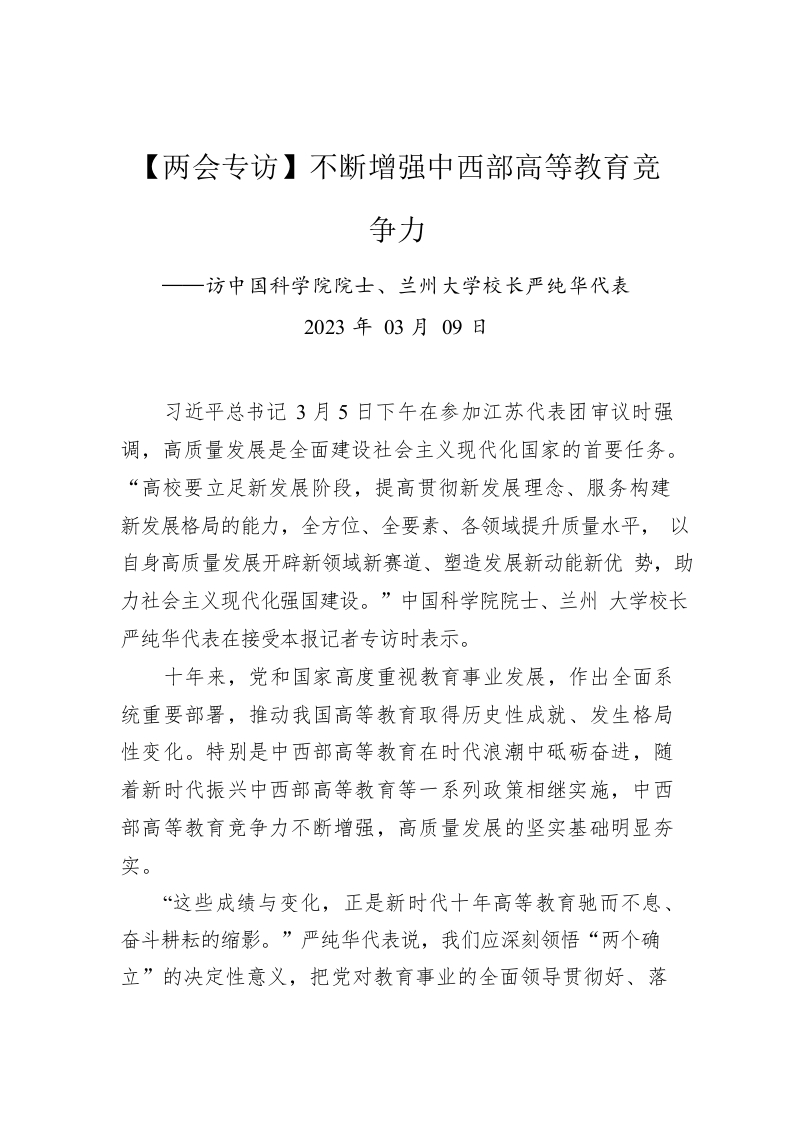 【两会专访】不断增强中西部高等教育竞争力

——访中国科学院院士、兰州大学校长严纯华代表

2023 年 03 月 09 日

习近平总书记 3 月 5 日下午在参加江苏代表团审议时强调，高质量发展是全面建设社会主义现代化国家的首要任务。“高校要立足新发展阶段，提高贯彻新发展理念、服务构建新发展格局的能力，全方位、全要素、各领域提升质量水平， 以自身高质量发展开辟新领域新赛道、塑造发展新动能新优 势，助力社会主义现代化强国建设。”中国科学院院士、兰州 大学校长严纯华代表在接受本报记者专访时表示。

十年来，党和国家高度重视教育事业发展，作出全面系统重要部署，推动我国高等教育取得历史性成就、发生格局性变化。特别是中西部高等教育在时代浪潮中砥砺奋进，随着新时代振兴中西部高等教育等一系列政策相继实施，中西部高等教育竞争力不断增强，高质量发展的坚实基础明显夯实。

“这些成绩与变化，正是新时代十年高等教育驰而不息、奋斗耕耘的缩影。”严纯华代表说，我们应深刻领悟“两个确立”的决定性意义，把党对教育事业的全面领导贯彻好、落